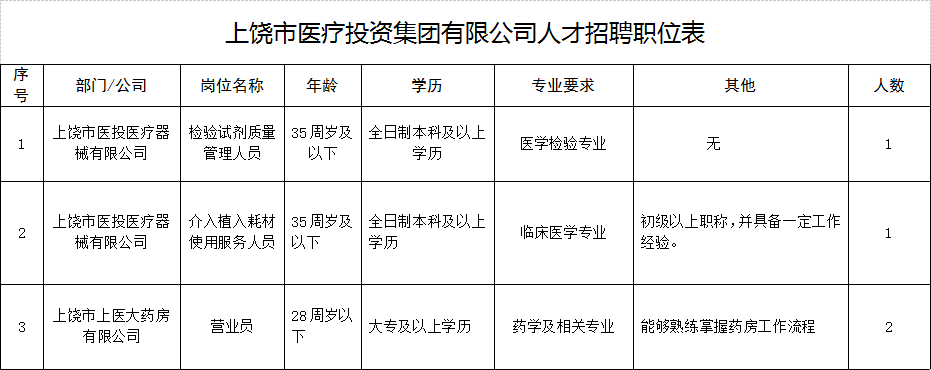 上饶市医疗投资集团有限公司人才招聘职位表

| 序号 | 部门/公司 | 岗位名称 | 年龄 | 学历 | 专业要求 | 其他 | 人数 |
|---|---|---|---|---|---|---|---|
| 1 | 上饶市医投医疗器械有限公司 | 检验试剂质量管理人员 | 35周岁及以下 | 全日制本科及以上学历 | 医学检验专业 | 无 | 1 |
| 2 | 上饶市医投医疗器械有限公司 | 介入植入耗材使用服务人员 | 35周岁及以下 | 全日制本科及以上学历 | 临床医学专业 | 初级以上职称，并具备一定工作经验。 | 1 |
| 3 | 上饶市上医大药房有限公司 | 营业员 | 28周岁以下 | 大专及以上学历 | 药学及相关专业 | 能够熟练掌握药房工作流程 | 2 |